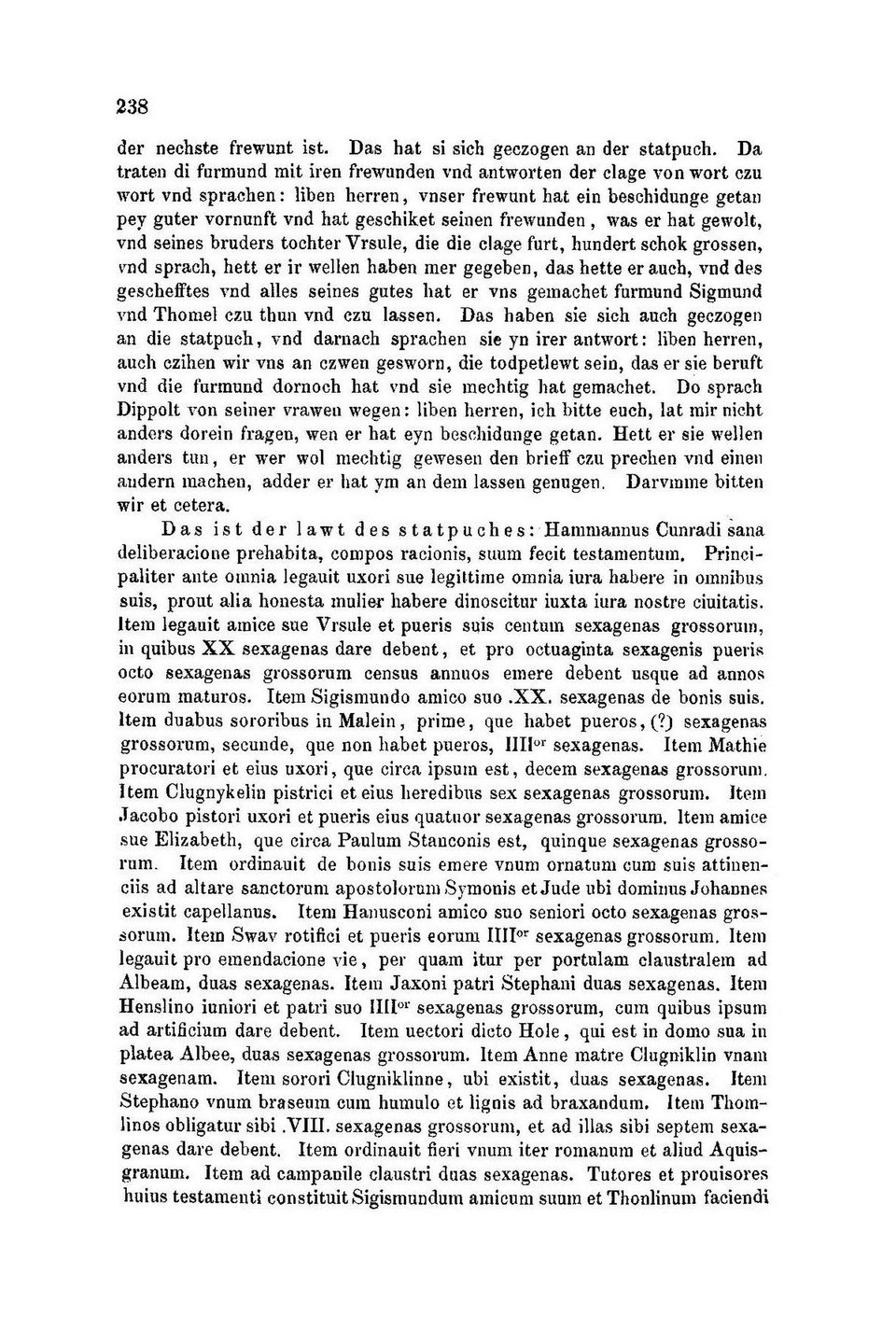 238

der nechste frewunt ist. Das hat si sich geczogen an der statpuch. Da traten di furmund mit iren frewunden vnd antworten der clage von wort czu wort vnd sprachen: liben herren, vnser frewunt hat ein beschidunge getan pey guter vornunft vnd hat geschiket seinen frewunden, was er hat gewolt, vnd seines bruders tochter Vrsule, die die clage furt, hundert schok grossen, vnd sprach, hett er ir wellen haben mer gegeben, das hette er auch, vnd des geschefftes vnd alles seines gutes hat er vns gemachet furmund Sigmund vnd Thomel czu thun vnd czu lassen. Das haben sie sich auch geczogen an die statpuch, vnd darnach sprachen sie yn irer antwort: liben herren, auch czihen wir vns an czwen gesworn, die todpetlewt sein, das er sie beruft vnd die furmund dornoch hat vnd sie mechtig hat gemachet. Do sprach Dippolt von seiner vrawen wegen: liben herren, ich bitte euch, lat mir nicht anders dorein fragen, wen er hat eyn beschidunge getan. Hett er sie wellen anders tun, er wer wol mechtig gewesen den brieff czu prechen vnd einen andern machen, adder er hat ym an dem lassen genugen. Darvmme bitten wir et cetera.

Das ist der lawt des statpuches: Hammannus Cunradi sana deliberacione prehabita, compos racionis, suum fecit testamentum. Principaliter ante omnia legauit uxori sue legittime omnia iura habere in omnibus suis, prout alia honesta mulier habere dinoscitur iuxta iura nostre ciuitatis. Item legauit amice sue Vrsule et pueris suis centum sexagenas grossorum, in quibus XX sexagenas dare debent, et pro octuaginta sexagenis pueris octo sexagenas grossorum census annuos emere debent usque ad annos eorum maturos. Item Sigismundo amico suo .XX. sexagenas de bonis suis. Item duabus sororibus in Malein, prime, que habet pueros, (?) sexagenas grossorum, secunde, que non habet pueros, IIII$^{or}$ sexagenas. Item Mathie procuratori et eius uxori, que circa ipsum est, decem sexagenas grossorum. Item Clugnykelin pistrici et eius heredibus sex sexagenas grossorum. Item Jacobo pistori uxori et pueris eius quatuor sexagenas grossorum. Item amice sue Elizabeth, que circa Paulum Stanconis est, quinque sexagenas grossorum. Item ordinauit de bonis suis emere vnum ornatum cum suis attinenciis ad altare sanctorum apostolorum Symonis et Jude ubi dominus Johannes existit capellanus. Item Hanusconi amico suo seniori octo sexagenas grossorum. Item Swav rotifici et pueris eorum IIII$^{or}$ sexagenas grossorum. Item legauit pro emendacione vie, per quam itur per portulam claustralem ad Albeam, duas sexagenas. Item Jaxoni patri Stephani duas sexagenas. Item Henslino iuniori et patri suo IIII$^{or}$ sexagenas grossorum, cum quibus ipsum ad artificium dare debent. Item uectori dicto Hole, qui est in domo sua in platea Albee, duas sexagenas grossorum. Item Anne matre Clugniklin vnam sexagenam. Item sorori Clugniklinne, ubi existit, duas sexagenas. Item Stephano vnum braseum cum humulo et lignis ad braxandum. Item Thomlinos obligatur sibi .VIII. sexagenas grossorum, et ad illas sibi septem sexagenas dare debent. Item ordinauit fieri vnum iter romanum et aliud Aquisgranum. Item ad campanile claustri duas sexagenas. Tutores et prouisores huius testamenti constituit Sigismundum amicum suum et Thonlinum faciendi